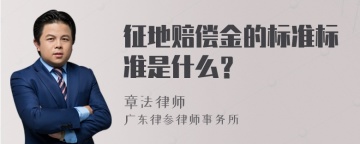 征地赔偿金的标准标准是什么？

章法律师

广东律参律师事务所